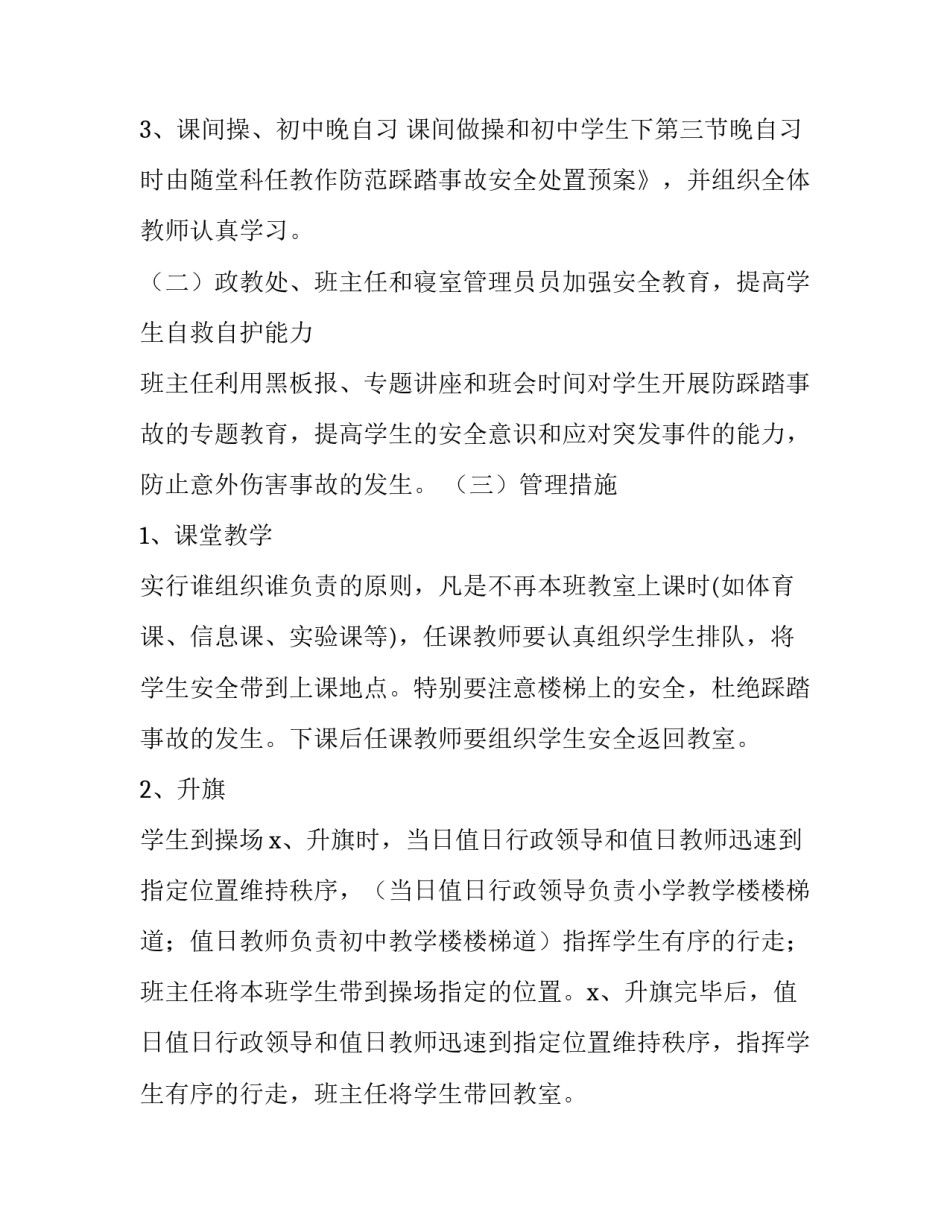 3、课间操、初中晚自习 课间做操和初中学生下第三节晚自习时由随堂科任教作防范踩踏事故安全处置预案》，并组织全体教师认真学习。

（二）政教处、班主任和寝室管理员员加强安全教育，提高学生自救自护能力

班主任利用黑板报、专题讲座和班会时间对学生开展防踩踏事故的专题教育，提高学生的安全意识和应对突发事件的能力，防止意外伤害事故的发生。（三）管理措施

1、课堂教学

实行谁组织谁负责的原则，凡是不再本班教室上课时(如体育课、信息课、实验课等)，任课教师要认真组织学生排队，将学生安全带到上课地点。特别要注意楼梯上的安全，杜绝踩踏事故的发生。下课后任课教师要组织学生安全返回教室。

2、升旗

学生到操场 x、升旗时，当日值日行政领导和值日教师迅速到指定位置维持秩序，（当日值日行政领导负责小学教学楼楼梯道；值日教师负责初中教学楼楼梯道）指挥学生有序的行走；班主任将本班学生带到操场指定的位置。x、升旗完毕后，值日值日行政领导和值日教师迅速到指定位置维持秩序，指挥学生有序的行走，班主任将学生带回教室。